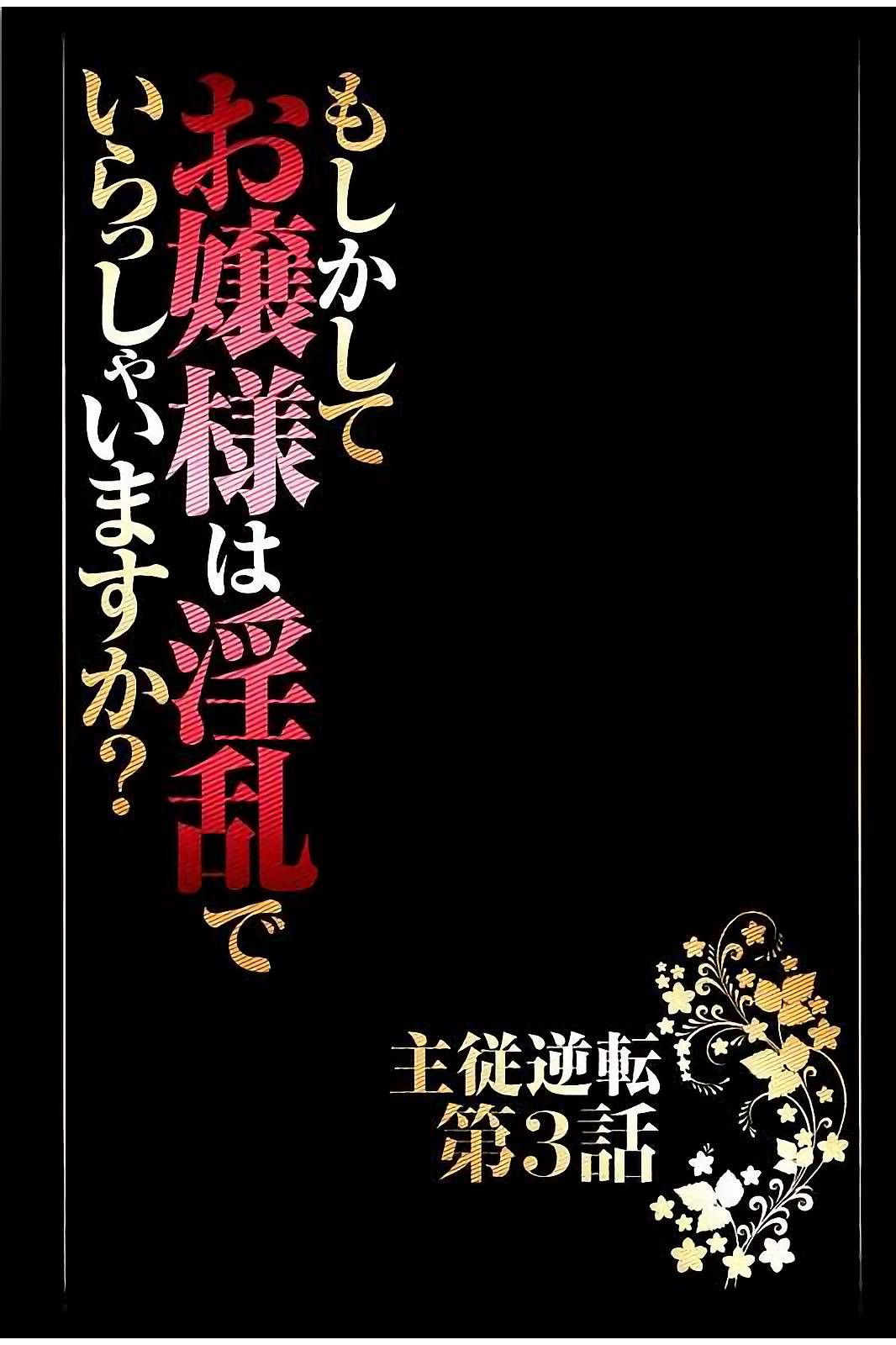 もしかして
お嬢様は淫乱で
いらっしゃいますか?

主従逆転
第3話